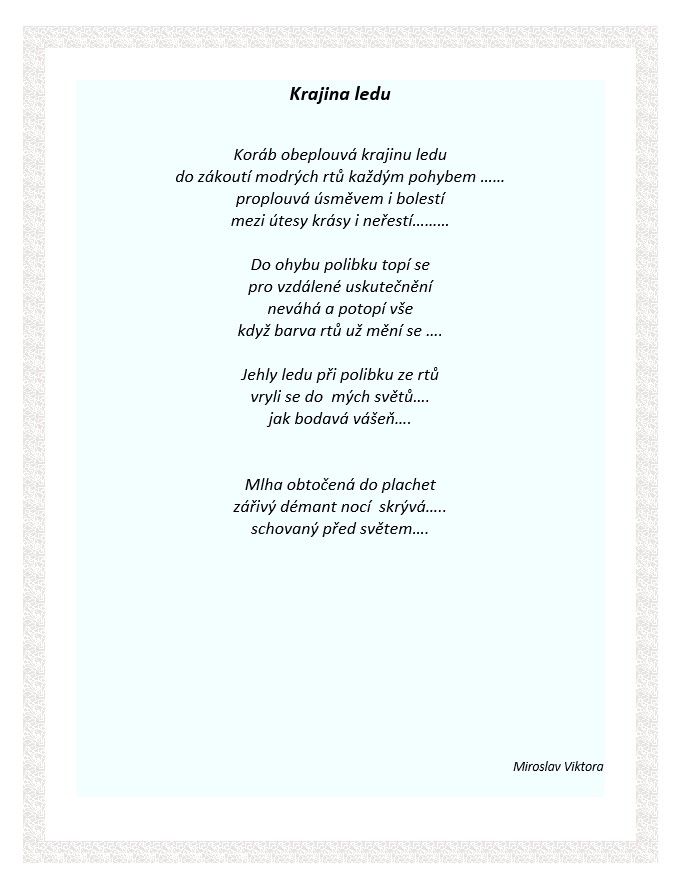 Krajina ledu

Koráb obeplouvá krajinu ledu
do zákoutí modrých rtů každým pohybem ……
proplouvá úsměvem i bolestí
mezi útesy krásy i neřestí………

Do ohybu polibku topí se
pro vzdálené uskutečnění
neváhá a potopí vše
když barva rtů už mění se ….

Jehly ledu při polibku ze rtů
vryli se do mých světů….
jak bodavá vášeň….

Mlha obtočená do plachet
zářivý démant nocí skrývá…..
schovaný před světem….

Miroslav Viktora